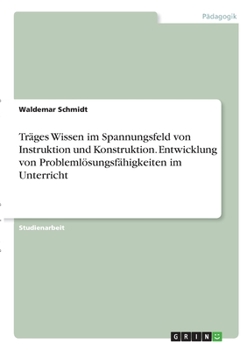 Pädagogik

Waldemar Schmidt

Träges Wissen im Spannungsfeld von Instruktion und Konstruktion. Entwicklung von Problemlösungsfähigkeiten im Unterricht

Studienarbeit

GRIN